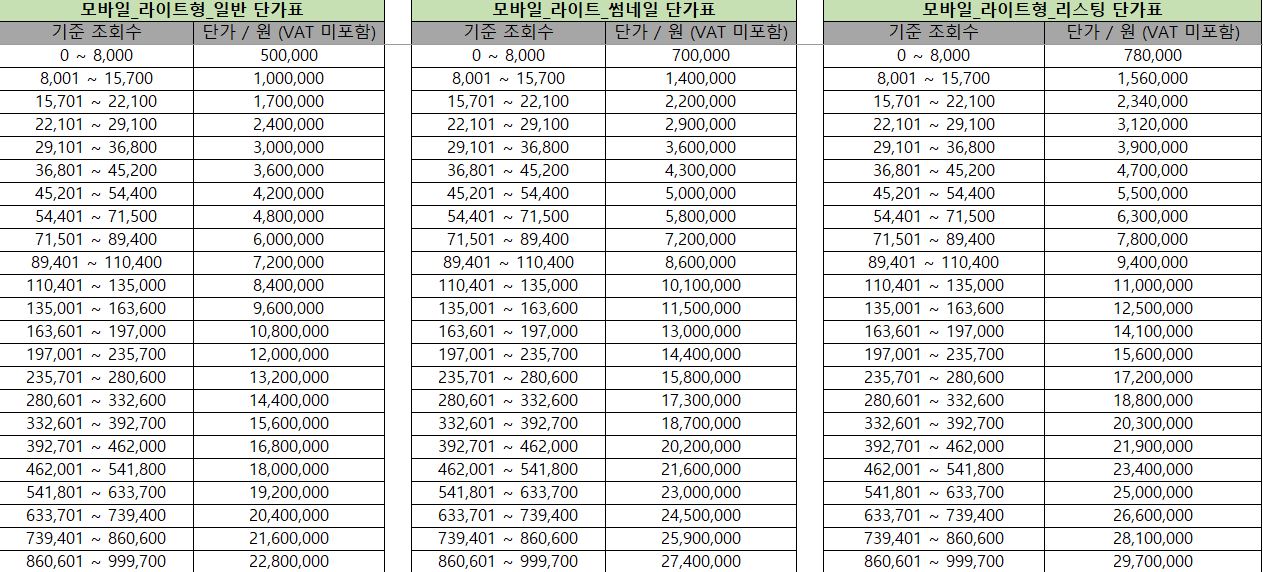 모바일_라이트형_일반 단가표

| 기준 조회수 | 단가 / 원 (VAT 미포함) |
|---|---|
| 0 ~ 8,000 | 500,000 |
| 8,001 ~ 15,700 | 1,000,000 |
| 15,701 ~ 22,100 | 1,700,000 |
| 22,101 ~ 29,100 | 2,400,000 |
| 29,101 ~ 36,800 | 3,000,000 |
| 36,801 ~ 45,200 | 3,600,000 |
| 45,201 ~ 54,400 | 4,200,000 |
| 54,401 ~ 71,500 | 4,800,000 |
| 71,501 ~ 89,400 | 6,000,000 |
| 89,401 ~ 110,400 | 7,200,000 |
| 110,401 ~ 135,000 | 8,400,000 |
| 135,001 ~ 163,600 | 9,600,000 |
| 163,601 ~ 197,000 | 10,800,000 |
| 197,001 ~ 235,700 | 12,000,000 |
| 235,701 ~ 280,600 | 13,200,000 |
| 280,601 ~ 332,600 | 14,400,000 |
| 332,601 ~ 392,700 | 15,600,000 |
| 392,701 ~ 462,000 | 16,800,000 |
| 462,001 ~ 541,800 | 18,000,000 |
| 541,801 ~ 633,700 | 19,200,000 |
| 633,701 ~ 739,400 | 20,400,000 |
| 739,401 ~ 860,600 | 21,600,000 |
| 860,601 ~ 999,700 | 22,800,000 |

모바일_라이트_썸네일 단가표

| 기준 조회수 | 단가 / 원 (VAT 미포함) |
|---|---|
| 0 ~ 8,000 | 700,000 |
| 8,001 ~ 15,700 | 1,400,000 |
| 15,701 ~ 22,100 | 2,200,000 |
| 22,101 ~ 29,100 | 2,900,000 |
| 29,101 ~ 36,800 | 3,600,000 |
| 36,801 ~ 45,200 | 4,300,000 |
| 45,201 ~ 54,400 | 5,000,000 |
| 54,401 ~ 71,500 | 5,800,000 |
| 71,501 ~ 89,400 | 7,200,000 |
| 89,401 ~ 110,400 | 8,600,000 |
| 110,401 ~ 135,000 | 10,100,000 |
| 135,001 ~ 163,600 | 11,500,000 |
| 163,601 ~ 197,000 | 13,000,000 |
| 197,001 ~ 235,700 | 14,400,000 |
| 235,701 ~ 280,600 | 15,800,000 |
| 280,601 ~ 332,600 | 17,300,000 |
| 332,601 ~ 392,700 | 18,700,000 |
| 392,701 ~ 462,000 | 20,200,000 |
| 462,001 ~ 541,800 | 21,600,000 |
| 541,801 ~ 633,700 | 23,000,000 |
| 633,701 ~ 739,400 | 24,500,000 |
| 739,401 ~ 860,600 | 25,900,000 |
| 860,601 ~ 999,700 | 27,400,000 |

모바일_라이트형_리스팅 단가표

| 기준 조회수 | 단가 / 원 (VAT 미포함) |
|---|---|
| 0 ~ 8,000 | 780,000 |
| 8,001 ~ 15,700 | 1,560,000 |
| 15,701 ~ 22,100 | 2,340,000 |
| 22,101 ~ 29,100 | 3,120,000 |
| 29,101 ~ 36,800 | 3,900,000 |
| 36,801 ~ 45,200 | 4,700,000 |
| 45,201 ~ 54,400 | 5,500,000 |
| 54,401 ~ 71,500 | 6,300,000 |
| 71,501 ~ 89,400 | 7,800,000 |
| 89,401 ~ 110,400 | 9,400,000 |
| 110,401 ~ 135,000 | 11,000,000 |
| 135,001 ~ 163,600 | 12,500,000 |
| 163,601 ~ 197,000 | 14,100,000 |
| 197,001 ~ 235,700 | 15,600,000 |
| 235,701 ~ 280,600 | 17,200,000 |
| 280,601 ~ 332,600 | 18,800,000 |
| 332,601 ~ 392,700 | 20,300,000 |
| 392,701 ~ 462,000 | 21,900,000 |
| 462,001 ~ 541,800 | 23,400,000 |
| 541,801 ~ 633,700 | 25,000,000 |
| 633,701 ~ 739,400 | 26,600,000 |
| 739,401 ~ 860,600 | 28,100,000 |
| 860,601 ~ 999,700 | 29,700,000 |